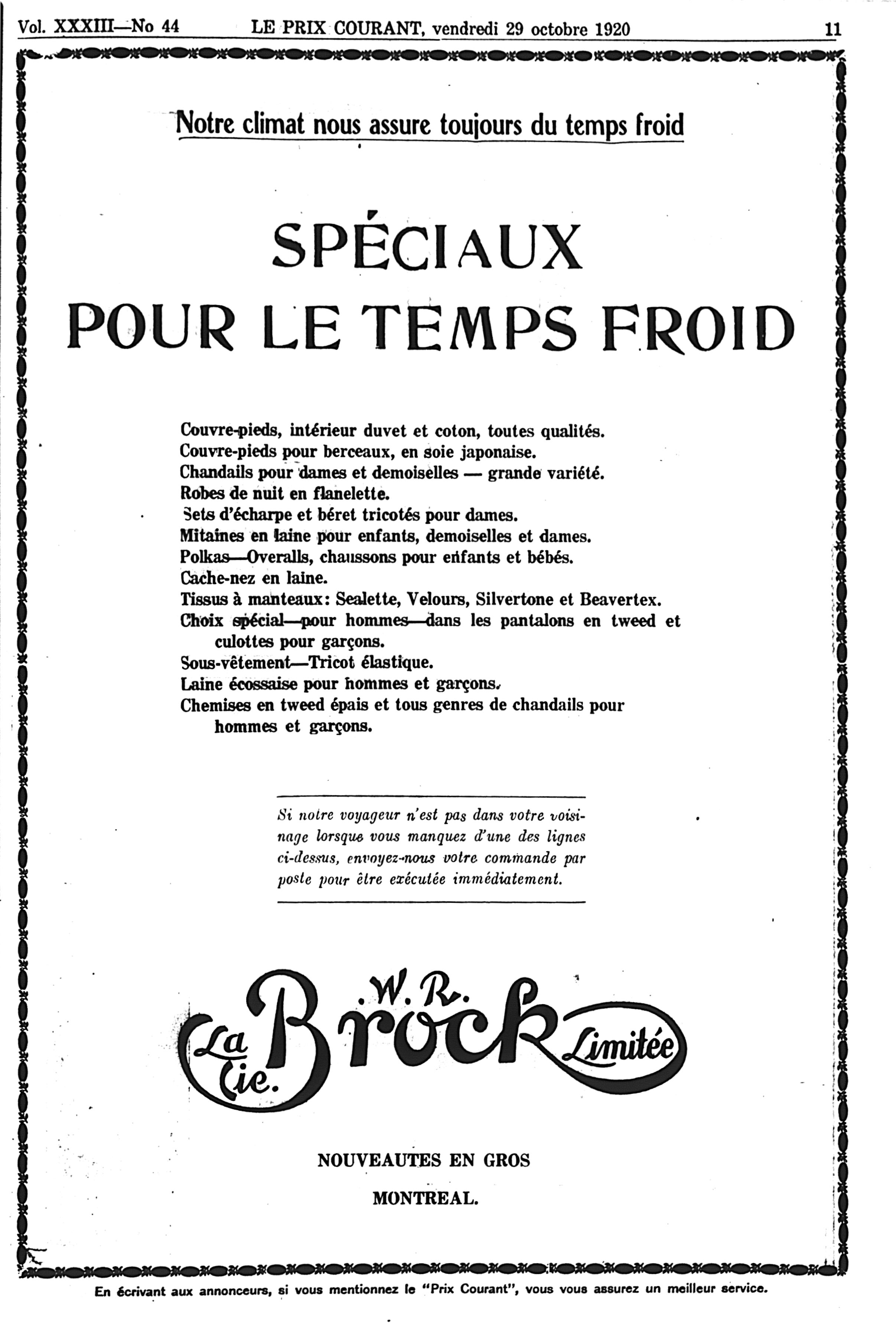 Vol. XXXIII—No 44 LE PRIX COURANT, vendredi 29 octobre 1920 11

Notre climat nous assure toujours du temps froid

SPÉCIAUX POUR LE TEMPS FROID

Couvre-pieds, intérieur duvet et coton, toutes qualités.
Couvre-pieds pour berceaux, en soie japonaise.
Chandails pour dames et demoiselles — grande variété.
Robes de nuit en flanelette.
Sets d'écharpe et béret tricotés pour dames.
Mitaines en laine pour enfants, demoiselles et dames.
Polkas—Overalls, chaussons pour enfants et bébés.
Cache-nez en laine.
Tissus à manteaux: Sealette, Velours, Silvertone et Beavertex.
Choix spécial—pour hommes—dans les pantalons en tweed et culottes pour garçons.
Sous-vêtement—Tricot élastique.
Laine écossaise pour hommes et garçons.
Chemises en tweed épais et tous genres de chandails pour hommes et garçons.

Si notre voyageur n'est pas dans votre voisinage lorsque vous manquez d'une des lignes ci-dessus, envoyez-nous votre commande par poste pour être exécutée immédiatement.

La Cie. W. R. Brock Limitée

NOUVEAUTES EN GROS

MONTREAL.

En écrivant aux annonceurs, si vous mentionnez le "Prix Courant", vous vous assurez un meilleur service.